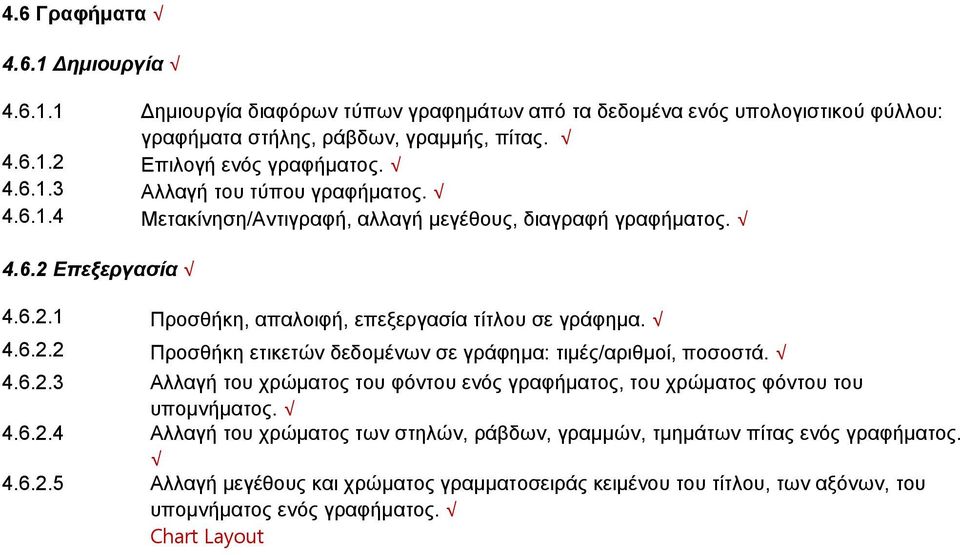 4.6 Γραφήματα √

4.6.1 Δημιουργία √

4.6.1.1 Δημιουργία διαφόρων τύπων γραφημάτων από τα δεδομένα ενός υπολογιστικού φύλλου: γραφήματα στήλης, ράβδων, γραμμής, πίτας. √
4.6.1.2 Επιλογή ενός γραφήματος. √
4.6.1.3 Αλλαγή του τύπου γραφήματος. √
4.6.1.4 Μετακίνηση/Αντιγραφή, αλλαγή μεγέθους, διαγραφή γραφήματος. √

4.6.2 Επεξεργασία √

4.6.2.1 Προσθήκη, απαλοιφή, επεξεργασία τίτλου σε γράφημα. √
4.6.2.2 Προσθήκη ετικετών δεδομένων σε γράφημα: τιμές/αριθμοί, ποσοστά. √
4.6.2.3 Αλλαγή του χρώματος του φόντου ενός γραφήματος, του χρώματος φόντου του υπομνήματος. √
4.6.2.4 Αλλαγή του χρώματος των στηλών, ράβδων, γραμμών, τμημάτων πίτας ενός γραφήματος. √
4.6.2.5 Αλλαγή μεγέθους και χρώματος γραμματοσειράς κειμένου του τίτλου, των αξόνων, του υπομνήματος ενός γραφήματος. √
Chart Layout